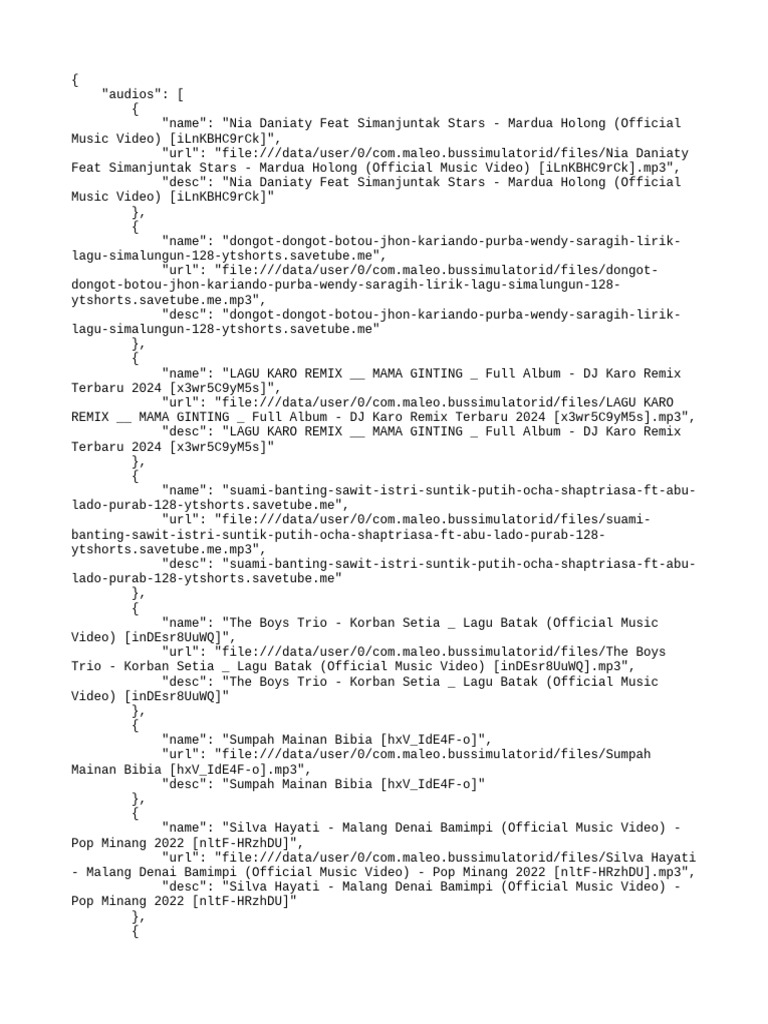 {
    "audios": [
        {
            "name": "Nia Daniaty Feat Simanjuntak Stars - Mardua Holong (Official Music Video) [iLnKBHC9rCk]",
            "url": "file:///data/user/0/com.maleo.bussimulatorid/files/Nia Daniaty Feat Simanjuntak Stars - Mardua Holong (Official Music Video) [iLnKBHC9rCk].mp3",
            "desc": "Nia Daniaty Feat Simanjuntak Stars - Mardua Holong (Official Music Video) [iLnKBHC9rCk]"
        },
        {
            "name": "dongot-dongot-botou-jhon-kariando-purba-wendy-saragih-lirik-lagu-simalungun-128-ytshorts.savetube.me",
            "url": "file:///data/user/0/com.maleo.bussimulatorid/files/dongot-dongot-botou-jhon-kariando-purba-wendy-saragih-lirik-lagu-simalungun-128-ytshorts.savetube.me.mp3",
            "desc": "dongot-dongot-botou-jhon-kariando-purba-wendy-saragih-lirik-lagu-simalungun-128-ytshorts.savetube.me"
        },
        {
            "name": "LAGU KARO REMIX __ MAMA GINTING _ Full Album - DJ Karo Remix Terbaru 2024 [x3wr5C9yM5s]",
            "url": "file:///data/user/0/com.maleo.bussimulatorid/files/LAGU KARO REMIX __ MAMA GINTING _ Full Album - DJ Karo Remix Terbaru 2024 [x3wr5C9yM5s].mp3",
            "desc": "LAGU KARO REMIX __ MAMA GINTING _ Full Album - DJ Karo Remix Terbaru 2024 [x3wr5C9yM5s]"
        },
        {
            "name": "suami-banting-sawit-istri-suntik-putih-ocha-shaptriasa-ft-abu-lado-purab-128-ytshorts.savetube.me",
            "url": "file:///data/user/0/com.maleo.bussimulatorid/files/suami-banting-sawit-istri-suntik-putih-ocha-shaptriasa-ft-abu-lado-purab-128-ytshorts.savetube.me.mp3",
            "desc": "suami-banting-sawit-istri-suntik-putih-ocha-shaptriasa-ft-abu-lado-purab-128-ytshorts.savetube.me"
        },
        {
            "name": "The Boys Trio - Korban Setia _ Lagu Batak (Official Music Video) [inDEsr8UuWQ]",
            "url": "file:///data/user/0/com.maleo.bussimulatorid/files/The Boys Trio - Korban Setia _ Lagu Batak (Official Music Video) [inDEsr8UuWQ].mp3",
            "desc": "The Boys Trio - Korban Setia _ Lagu Batak (Official Music Video) [inDEsr8UuWQ]"
        },
        {
            "name": "Sumpah Mainan Bibia [hxV_IdE4F-o]",
            "url": "file:///data/user/0/com.maleo.bussimulatorid/files/Sumpah Mainan Bibia [hxV_IdE4F-o].mp3",
            "desc": "Sumpah Mainan Bibia [hxV_IdE4F-o]"
        },
        {
            "name": "Silva Hayati - Malang Denai Bamimpi (Official Music Video) - Pop Minang 2022 [nltF-HRzhDU]",
            "url": "file:///data/user/0/com.maleo.bussimulatorid/files/Silva Hayati - Malang Denai Bamimpi (Official Music Video) - Pop Minang 2022 [nltF-HRzhDU].mp3",
            "desc": "Silva Hayati - Malang Denai Bamimpi (Official Music Video) - Pop Minang 2022 [nltF-HRzhDU]"
        },
        {